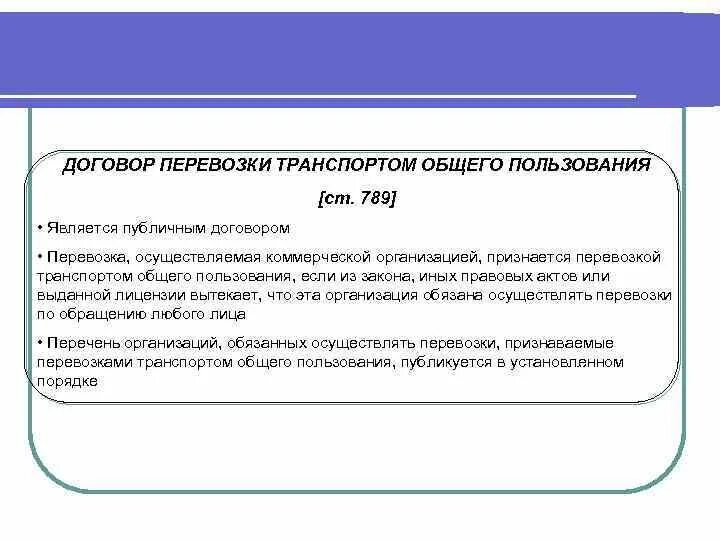 ДОГОВОР ПЕРЕВОЗКИ ТРАНСПОРТОМ ОБЩЕГО ПОЛЬЗОВАНИЯ

[ст. 789]

• Является публичным договором

• Перевозка, осуществляемая коммерческой организацией, признается перевозкой транспортом общего пользования, если из закона, иных правовых актов или выданной лицензии вытекает, что эта организация обязана осуществлять перевозки по обращению любого лица

• Перечень организаций, обязанных осуществлять перевозки, признаваемые перевозками транспортом общего пользования, публикуется в установленном порядке